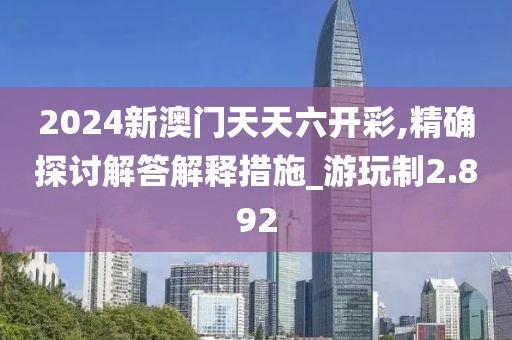 2024新澳门天天六开彩,精确探讨解答解释措施_游玩制2.892